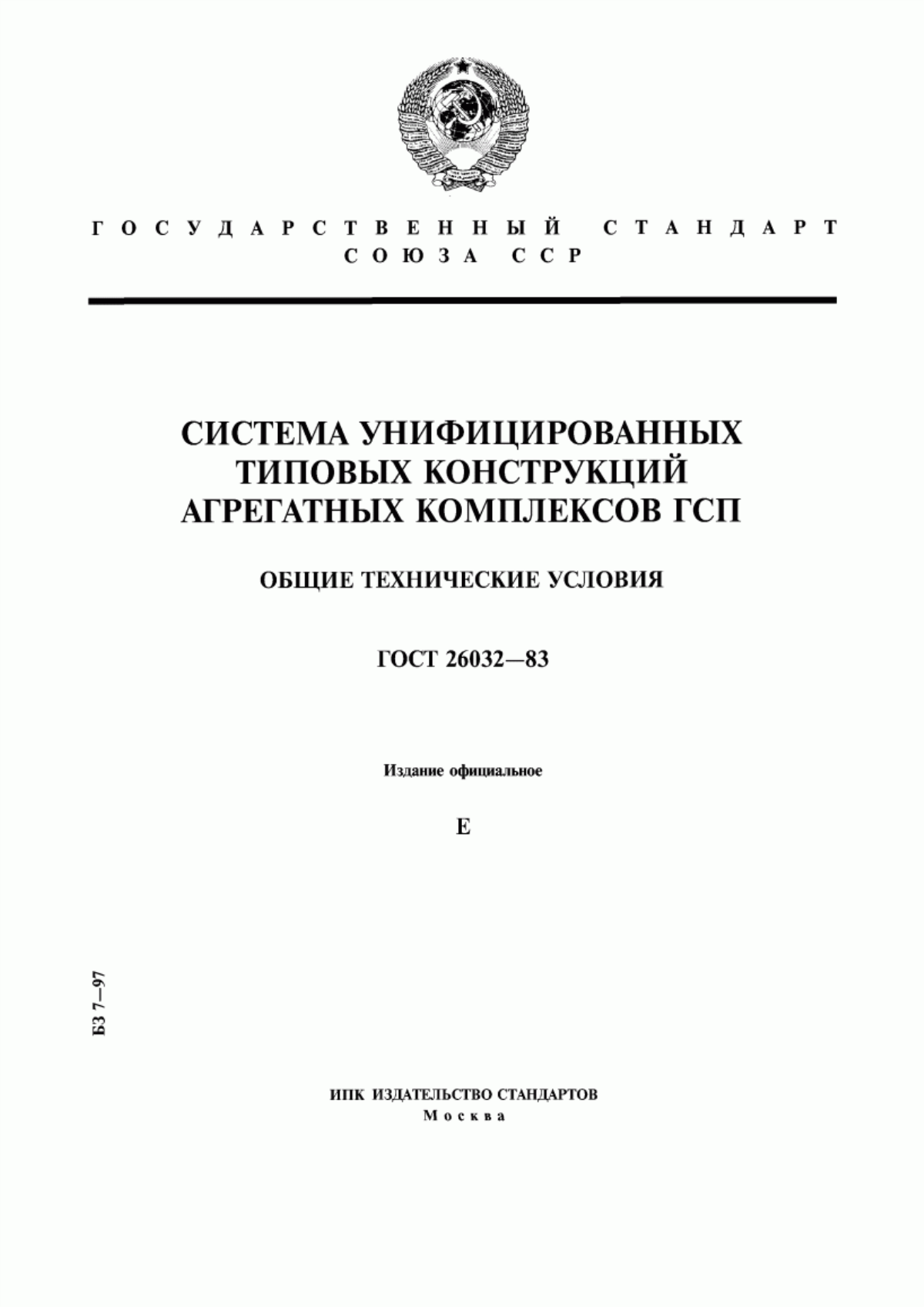 ГОСУДАРСТВЕННЫЙ СТАНДАРТ СОЮЗА ССР

СИСТЕМА УНИФИЦИРОВАННЫХ ТИПОВЫХ КОНСТРУКЦИЙ АГРЕГАТНЫХ КОМПЛЕКСОВ ГСП

ОБЩИЕ ТЕХНИЧЕСКИЕ УСЛОВИЯ

ГОСТ 26032—83

Издание официальное

Е

БЗ 7—97

ИПК ИЗДАТЕЛЬСТВО СТАНДАРТОВ
Москва